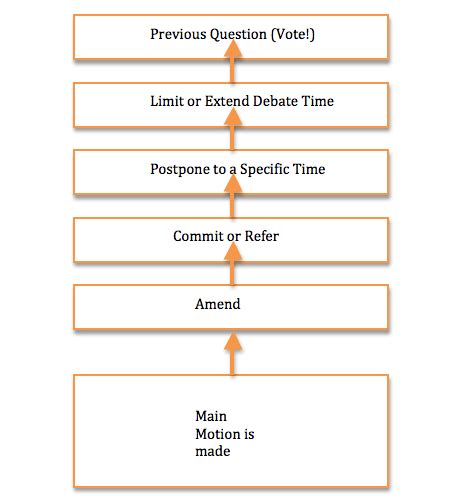 Previous Question (Vote!)

Limit or Extend Debate Time

Postpone to a Specific Time

Commit or Refer

Amend

Main Motion is made